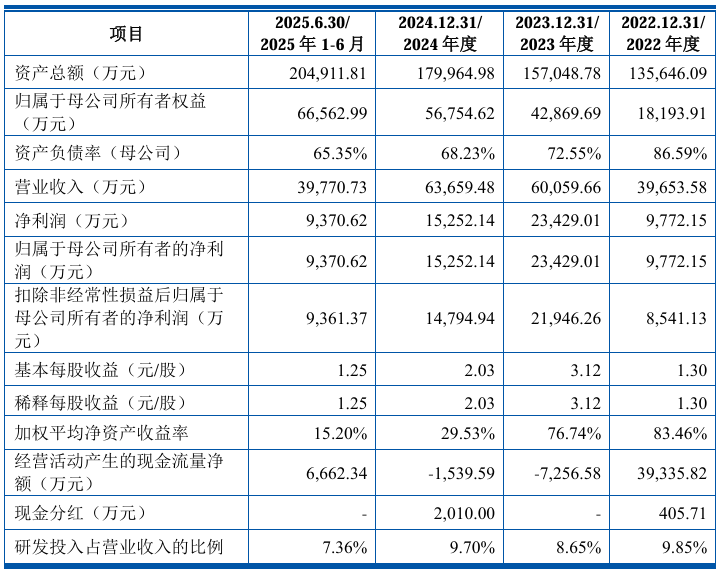 | 项目 | 2025.6.30/ 2025 年 1-6 月 | 2024.12.31/ 2024 年度 | 2023.12.31/ 2023 年度 | 2022.12.31/ 2022 年度 |
|---|---|---|---|---|
| 资产总额（万元） | 204,911.81 | 179,964.98 | 157,048.78 | 135,646.09 |
| 归属于母公司所有者权益（万元） | 66,562.99 | 56,754.62 | 42,869.69 | 18,193.91 |
| 资产负债率（母公司） | 65.35% | 68.23% | 72.55% | 86.59% |
| 营业收入（万元） | 39,770.73 | 63,659.48 | 60,059.66 | 39,653.58 |
| 净利润（万元） | 9,370.62 | 15,252.14 | 23,429.01 | 9,772.15 |
| 归属于母公司所有者的净利润（万元） | 9,370.62 | 15,252.14 | 23,429.01 | 9,772.15 |
| 扣除非经常性损益后归属于母公司所有者的净利润（万元） | 9,361.37 | 14,794.94 | 21,946.26 | 8,541.13 |
| 基本每股收益（元/股） | 1.25 | 2.03 | 3.12 | 1.30 |
| 稀释每股收益（元/股） | 1.25 | 2.03 | 3.12 | 1.30 |
| 加权平均净资产收益率 | 15.20% | 29.53% | 76.74% | 83.46% |
| 经营活动产生的现金流量净额（万元） | 6,662.34 | -1,539.59 | -7,256.58 | 39,335.82 |
| 现金分红（万元） | - | 2,010.00 | - | 405.71 |
| 研发投入占营业收入的比例 | 7.36% | 9.70% | 8.65% | 9.85% |